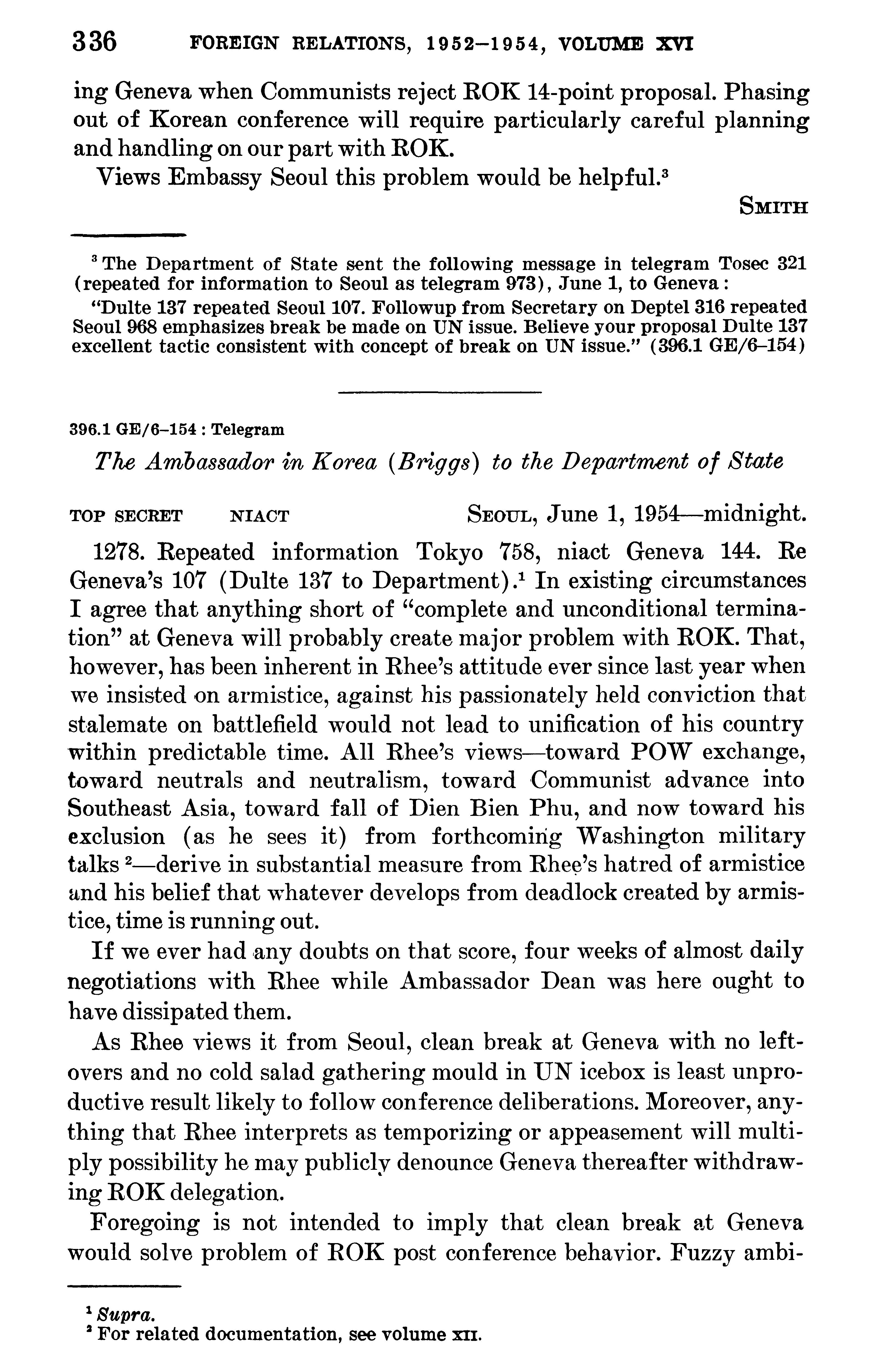 336 FOREIGN RELATIONS, 1952–1954, VOLUME XVI

ing Geneva when Communists reject ROK 14-point proposal. Phasing out of Korean conference will require particularly careful planning and handling on our part with ROK.

Views Embassy Seoul this problem would be helpful.$^3$

SMITH

$^3$ The Department of State sent the following message in telegram Tosec 321 (repeated for information to Seoul as telegram 973), June 1, to Geneva:

"Dulte 137 repeated Seoul 107. Followup from Secretary on Deptel 316 repeated Seoul 968 emphasizes break be made on UN issue. Believe your proposal Dulte 137 excellent tactic consistent with concept of break on UN issue." (396.1 GE/6–154)

396.1 GE/6–154 : Telegram

The Ambassador in Korea (Briggs) to the Department of State

TOP SECRET NIACT SEOUL, June 1, 1954—midnight.

1278. Repeated information Tokyo 758, niact Geneva 144. Re Geneva's 107 (Dulte 137 to Department).$^1$ In existing circumstances I agree that anything short of "complete and unconditional termination" at Geneva will probably create major problem with ROK. That, however, has been inherent in Rhee's attitude ever since last year when we insisted on armistice, against his passionately held conviction that stalemate on battlefield would not lead to unification of his country within predictable time. All Rhee's views—toward POW exchange, toward neutrals and neutralism, toward Communist advance into Southeast Asia, toward fall of Dien Bien Phu, and now toward his exclusion (as he sees it) from forthcoming Washington military talks $^2$—derive in substantial measure from Rhee's hatred of armistice and his belief that whatever develops from deadlock created by armistice, time is running out.

If we ever had any doubts on that score, four weeks of almost daily negotiations with Rhee while Ambassador Dean was here ought to have dissipated them.

As Rhee views it from Seoul, clean break at Geneva with no leftovers and no cold salad gathering mould in UN icebox is least unproductive result likely to follow conference deliberations. Moreover, anything that Rhee interprets as temporizing or appeasement will multiply possibility he may publicly denounce Geneva thereafter withdrawing ROK delegation.

Foregoing is not intended to imply that clean break at Geneva would solve problem of ROK post conference behavior. Fuzzy ambi-

$^1$ Supra.
$^2$ For related documentation, see volume XII.